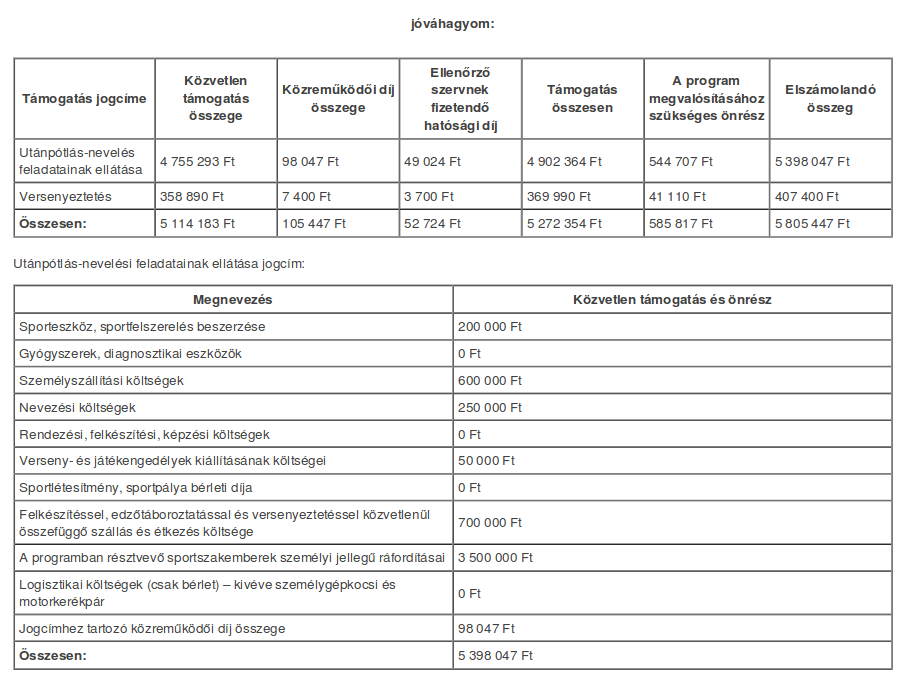 jóváhagyom:

| Támogatás jogcíme | Közvetlen támogatás összege | Közreműködői díj összege | Ellenőrző szervnek fizetendő hatósági díj | Támogatás összesen | A program megvalósításához szükséges önrész | Elszámolandó összeg |
|---|---|---|---|---|---|---|
| Utánpótlás-nevelés feladatainak ellátása | 4 755 293 Ft | 98 047 Ft | 49 024 Ft | 4 902 364 Ft | 544 707 Ft | 5 398 047 Ft |
| Versenyeztetés | 358 890 Ft | 7 400 Ft | 3 700 Ft | 369 990 Ft | 41 110 Ft | 407 400 Ft |
| **Összesen:** | 5 114 183 Ft | 105 447 Ft | 52 724 Ft | 5 272 354 Ft | 585 817 Ft | 5 805 447 Ft |

Utánpótlás-nevelési feladatainak ellátása jogcím:

| Megnevezés | Közvetlen támogatás és önrész |
|---|---|
| Sporteszköz, sportfelszerelés beszerzése | 200 000 Ft |
| Gyógyszerek, diagnosztikai eszközök | 0 Ft |
| Személyszállítási költségek | 600 000 Ft |
| Nevezési költségek | 250 000 Ft |
| Rendezési, felkészítési, képzési költségek | 0 Ft |
| Verseny- és játékengedélyek kiállításának költségei | 50 000 Ft |
| Sportlétesítmény, sportpálya bérleti díja | 0 Ft |
| Felkészítéssel, edzőtáboroztatással és versenyeztetéssel közvetlenül összefüggő szállás és étkezés költsége | 700 000 Ft |
| A programban résztvevő sportszakemberek személyi jellegű ráfordításai | 3 500 000 Ft |
| Logisztikai költségek (csak bérlet) – kivéve személygépkocsi és motorkerékpár | 0 Ft |
| Jogcímhez tartozó közreműködői díj összege | 98 047 Ft |
| **Összesen:** | 5 398 047 Ft |